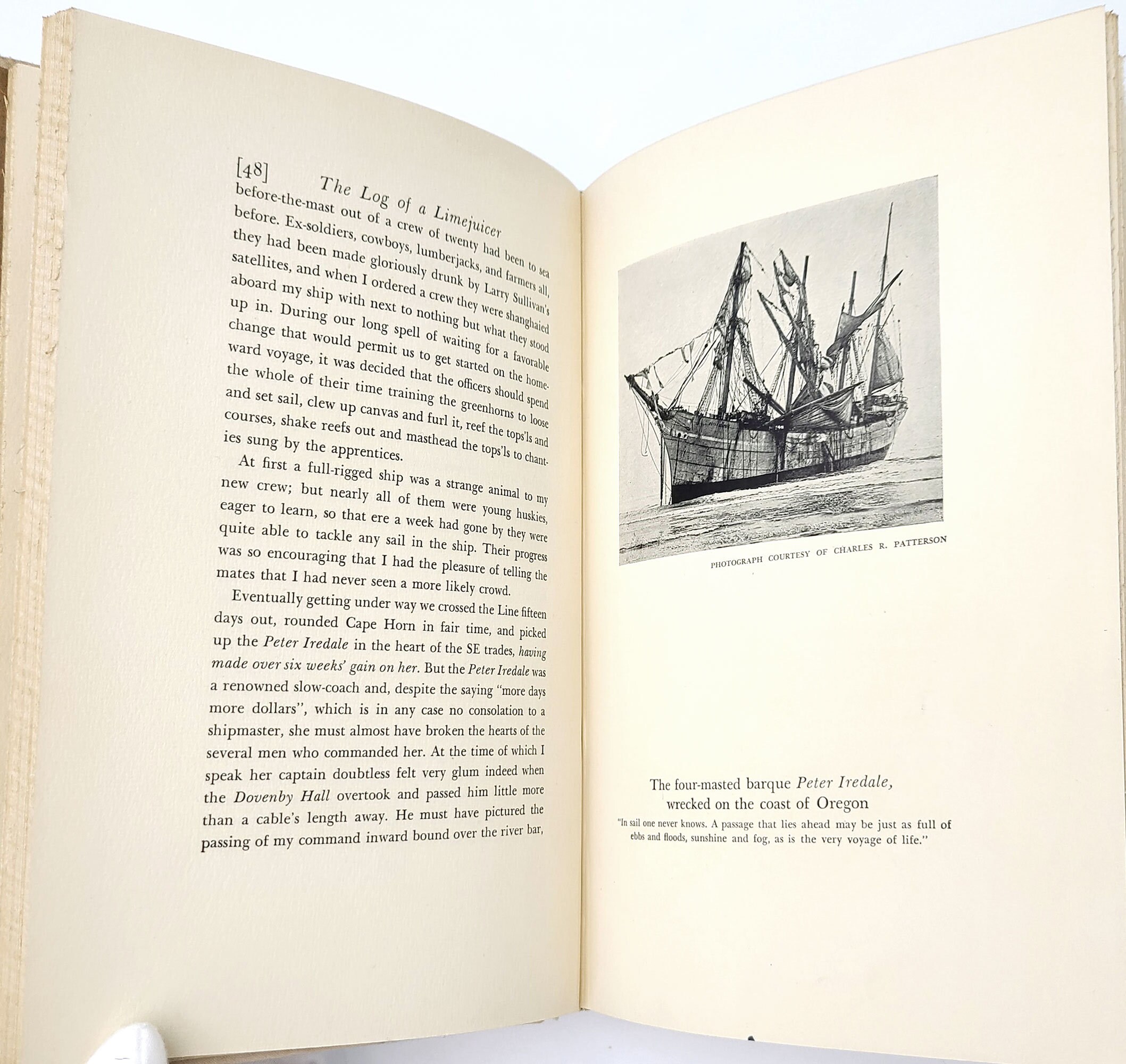 [48] The Log of a Limejuicer

before-the-mast out of a crew of twenty had been to sea before. Ex-soldiers, cowboys, lumberjacks, and farmers all, they had been made gloriously drunk by Larry Sullivan's satellites, and when I ordered a crew they were shanghaied aboard my ship with next to nothing but what they stood up in. During our long spell of waiting for a favorable change that would permit us to get started on the homeward voyage, it was decided that the officers should spend the whole of their time training the greenhorns to loose and set sail, clew up canvas and furl it, reef the tops'ls and courses, shake reefs out and masthead the tops'ls to chanties sung by the apprentices.

At first a full-rigged ship was a strange animal to my new crew; but nearly all of them were young huskies, eager to learn, so that ere a week had gone by they were quite able to tackle any sail in the ship. Their progress was so encouraging that I had the pleasure of telling the mates that I had never seen a more likely crowd.

Eventually getting under way we crossed the Line fifteen days out, rounded Cape Horn in fair time, and picked up the Peter Iredale in the heart of the SE trades, having made over six weeks' gain on her. But the Peter Iredale was a renowned slow-coach and, despite the saying "more days more dollars", which is in any case no consolation to a shipmaster, she must almost have broken the hearts of the several men who commanded her. At the time of which I speak her captain doubtless felt very glum indeed when the Dovenby Hall overtook and passed him little more than a cable's length away. He must have pictured the passing of my command inward bound over the river bar,

PHOTOGRAPH COURTESY OF CHARLES R. PATTERSON

The four-masted barque Peter Iredale,
wrecked on the coast of Oregon

"In sail one never knows. A passage that lies ahead may be just as full of ebbs and floods, sunshine and fog, as is the very voyage of life."